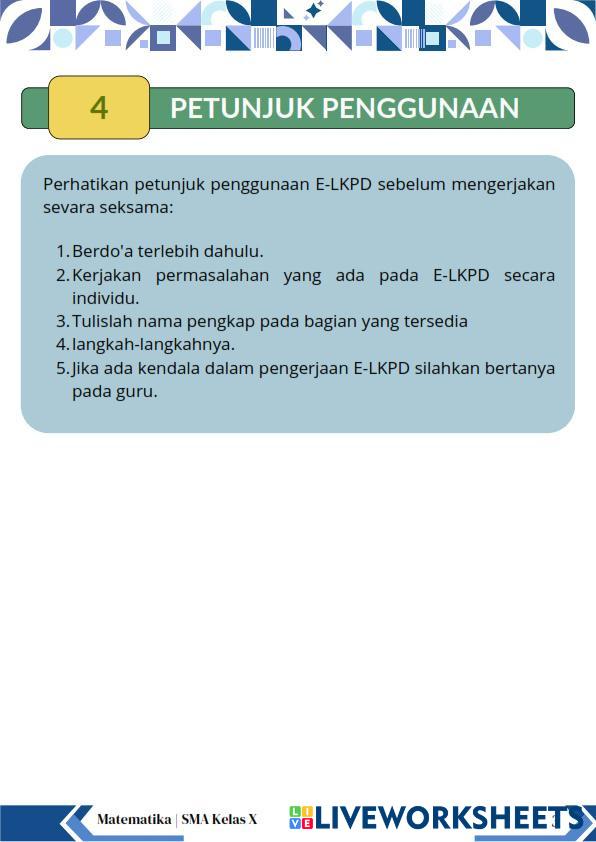 4

PETUNJUK PENGGUNAAN

Perhatikan petunjuk penggunaan E-LKPD sebelum mengerjakan sevara seksama:

1. Berdo'a terlebih dahulu.
2. Kerjakan permasalahan yang ada pada E-LKPD secara individu.
3. Tulislah nama pengkap pada bagian yang tersedia
4. langkah-langkahnya.
5. Jika ada kendala dalam pengerjaan E-LKPD silahkan bertanya pada guru.

Matematika | SMA Kelas X

LIVEWORKSHEETS